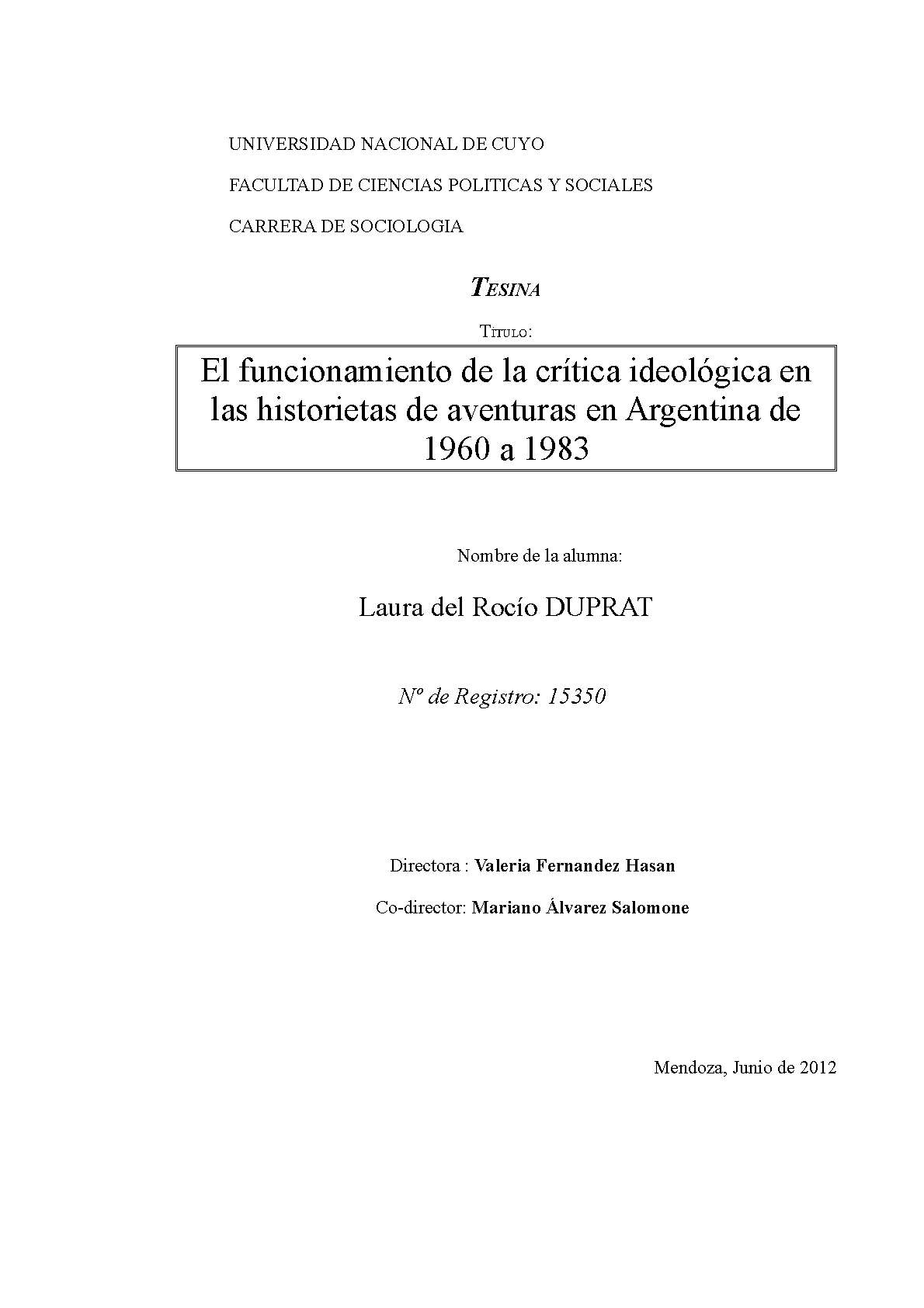 UNIVERSIDAD NACIONAL DE CUYO

FACULTAD DE CIENCIAS POLITICAS Y SOCIALES

CARRERA DE SOCIOLOGIA

TESINA

TITULO:

El funcionamiento de la crítica ideológica en las historietas de aventuras en Argentina de 1960 a 1983

Nombre de la alumna:

Laura del Rocío DUPRAT

Nº de Registro: 15350

Directora : Valeria Fernandez Hasan

Co-director: Mariano Álvarez Salomone

Mendoza, Junio de 2012